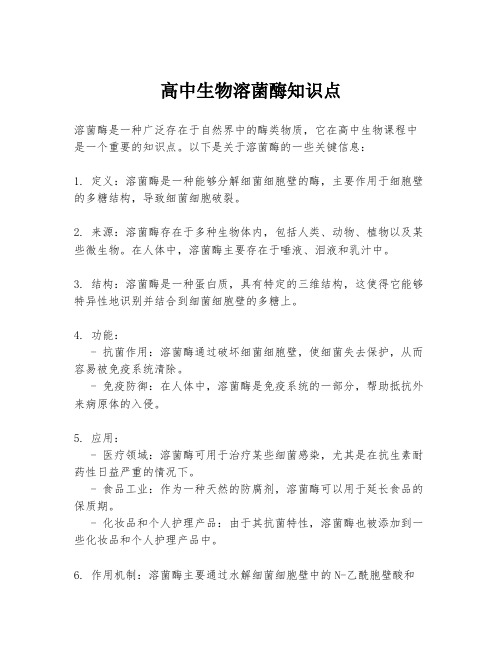 高中生物溶菌酶知识点

溶菌酶是一种广泛存在于自然界中的酶类物质，它在高中生物课程中是一个重要的知识点。以下是关于溶菌酶的一些关键信息：

1. 定义：溶菌酶是一种能够分解细菌细胞壁的酶，主要作用于细胞壁的多糖结构，导致细菌细胞破裂。

2. 来源：溶菌酶存在于多种生物体内，包括人类、动物、植物以及某些微生物。在人体中，溶菌酶主要存在于唾液、泪液和乳汁中。

3. 结构：溶菌酶是一种蛋白质，具有特定的三维结构，这使得它能够特异性地识别并结合到细菌细胞壁的多糖上。

4. 功能：
- 抗菌作用：溶菌酶通过破坏细菌细胞壁，使细菌失去保护，从而容易被免疫系统清除。
- 免疫防御：在人体中，溶菌酶是免疫系统的一部分，帮助抵抗外来病原体的入侵。

5. 应用：
- 医疗领域：溶菌酶可用于治疗某些细菌感染，尤其是在抗生素耐药性日益严重的情况下。
- 食品工业：作为一种天然的防腐剂，溶菌酶可以用于延长食品的保质期。
- 化妆品和个人护理产品：由于其抗菌特性，溶菌酶也被添加到一些化妆品和个人护理产品中。

6. 作用机制：溶菌酶主要通过水解细菌细胞壁中的N-乙酰胞壁酸和